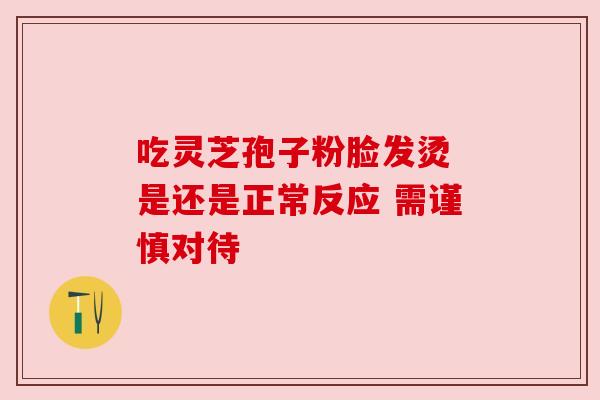 吃灵芝孢子粉脸发烫是还是正常反应 需谨慎对待